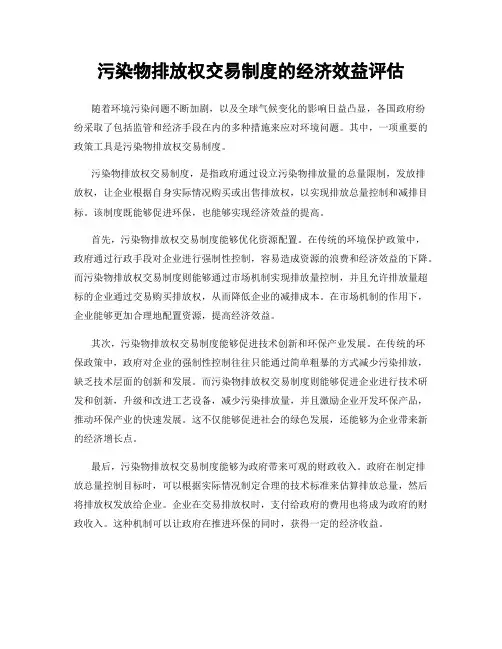 污染物排放权交易制度的经济效益评估

随着环境污染问题不断加剧，以及全球气候变化的影响日益凸显，各国政府纷纷采取了包括监管和经济手段在内的多种措施来应对环境问题。其中，一项重要的政策工具是污染物排放权交易制度。

污染物排放权交易制度，是指政府通过设立污染物排放量的总量限制，发放排放权，让企业根据自身实际情况购买或出售排放权，以实现排放总量控制和减排目标。该制度既能够促进环保，也能够实现经济效益的提高。

首先，污染物排放权交易制度能够优化资源配置。在传统的环境保护政策中，政府通过行政手段对企业进行强制性控制，容易造成资源的浪费和经济效益的下降。而污染物排放权交易制度则能够通过市场机制实现排放量控制，并且允许排放量超标的企业通过交易购买排放权，从而降低企业的减排成本。在市场机制的作用下，企业能够更加合理地配置资源，提高经济效益。

其次，污染物排放权交易制度能够促进技术创新和环保产业发展。在传统的环保政策中，政府对企业的强制性控制往往只能通过简单粗暴的方式减少污染排放，缺乏技术层面的创新和发展。而污染物排放权交易制度则能够促进企业进行技术研发和创新，升级和改进工艺设备，减少污染排放量，并且激励企业开发环保产品，推动环保产业的快速发展。这不仅能够促进社会的绿色发展，还能够为企业带来新的经济增长点。

最后，污染物排放权交易制度能够为政府带来可观的财政收入。政府在制定排放总量控制目标时，可以根据实际情况制定合理的技术标准来估算排放总量，然后将排放权发放给企业。企业在交易排放权时，支付给政府的费用也将成为政府的财政收入。这种机制可以让政府在推进环保的同时，获得一定的经济收益。